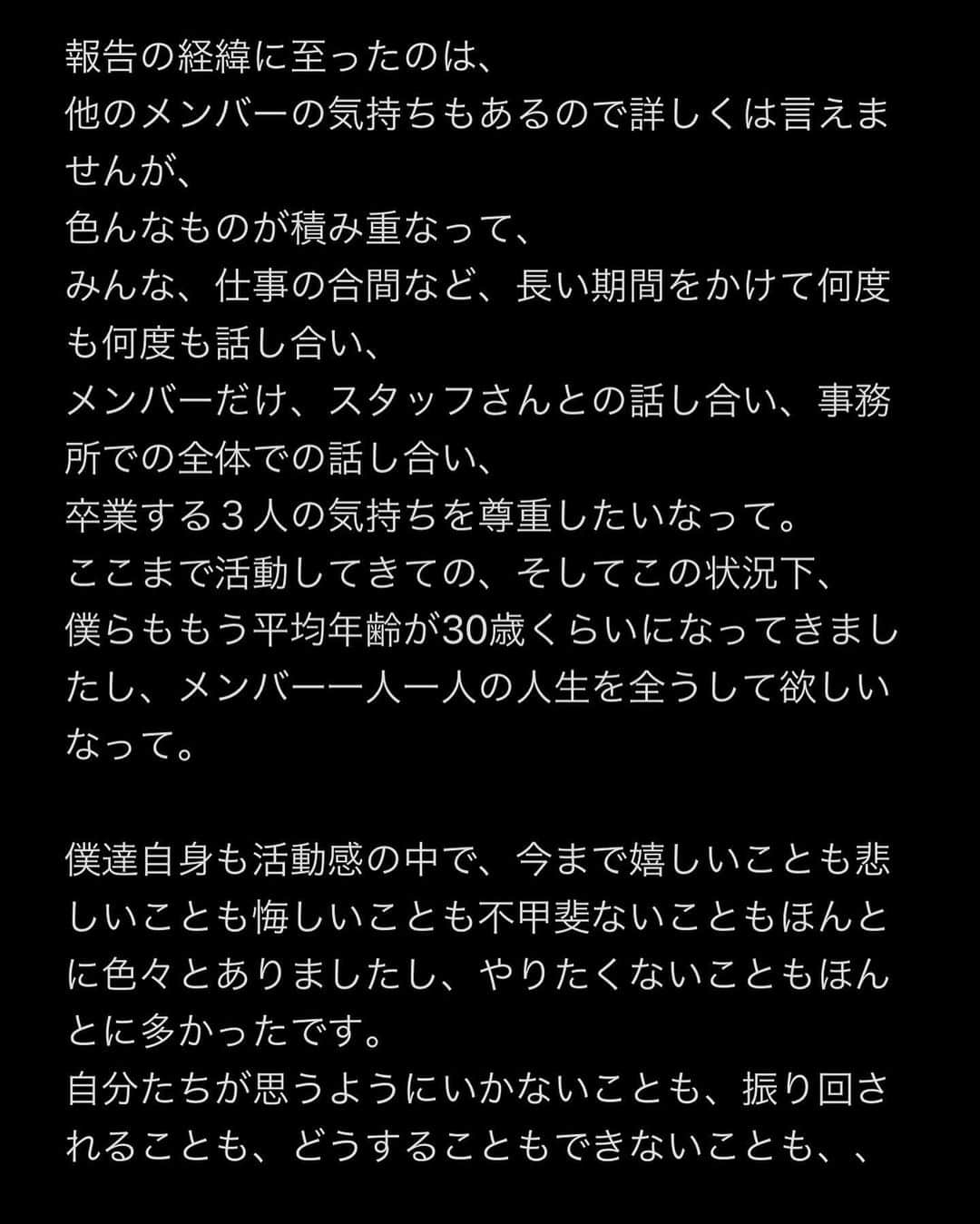 報告の経緯に至ったのは、
他のメンバーの気持ちもあるので詳しくは言えませんが、
色んなものが積み重なって、
みんな、仕事の合間など、長い期間をかけて何度も何度も話し合い、
メンバーだけ、スタッフさんとの話し合い、事務所での全体での話し合い、
卒業する３人の気持ちを尊重したいなって。
ここまで活動してきての、そしてこの状況下、
僕らももう平均年齢が30歳くらいになってきましたし、メンバー一人一人の人生を全うして欲しいなって。

僕達自身も活動感の中で、今まで嬉しいことも悲しいことも悔しいことも不甲斐ないこともほんとに色々とありましたし、やりたくないこともほんとに多かったです。
自分たちが思うようにいかないことも、振り回されることも、どうすることもできないことも、、